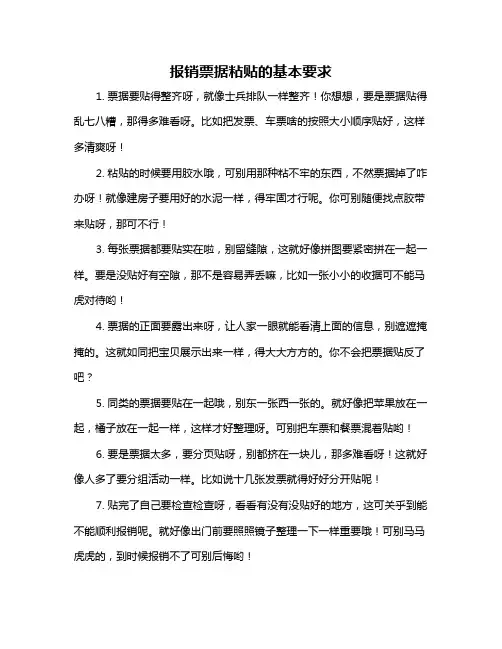 报销票据粘贴的基本要求

1. 票据要贴得整齐呀，就像士兵排队一样整齐！你想想，要是票据贴得乱七八糟，那得多难看呀。比如把发票、车票啥的按照大小顺序贴好，这样多清爽呀！

2. 粘贴的时候要用胶水哦，可别用那种粘不牢的东西，不然票据掉了咋办呀！就像建房子要用好的水泥一样，得牢固才行呢。你可别随便找点胶带来贴呀，那可不行！

3. 每张票据都要贴实在啦，别留缝隙，这就好像拼图要紧密拼在一起一样。要是没贴好有空隙，那不是容易弄丢嘛，比如一张小小的收据可不能马虎对待哟！

4. 票据的正面要露出来呀，让人家一眼就能看清上面的信息，别遮遮掩掩的。这就如同把宝贝展示出来一样，得大大方方的。你不会把票据贴反了吧？

5. 同类的票据要贴在一起哦，别东一张西一张的。就好像把苹果放在一起，橘子放在一起一样，这样才好整理呀。可别把车票和餐票混着贴哟！

6. 要是票据太多，要分页贴呀，别都挤在一块儿，那多难看呀！这就好像人多了要分组活动一样。比如说十几张发票就得好好分开贴呢！

7. 贴完了自己要检查检查呀，看看有没有没贴好的地方，这可关乎到能不能顺利报销呢。就好像出门前要照照镜子整理一下一样重要哦！可别马马虎虎的，到时候报销不了可别后悔哟！